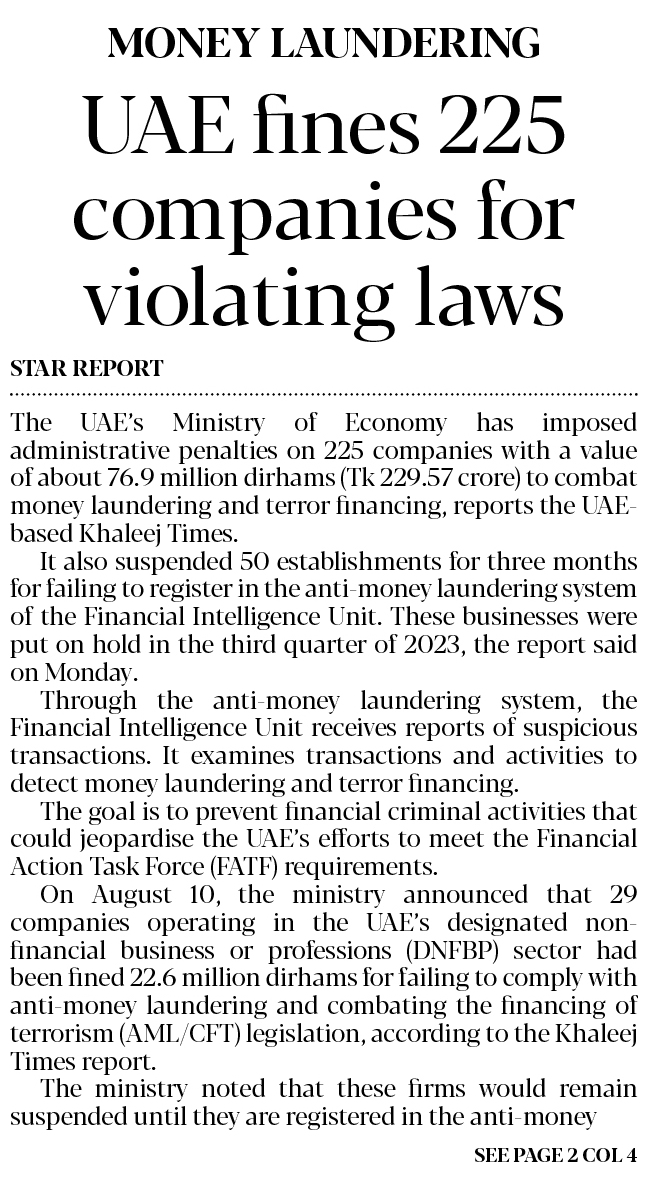 MONEY LAUNDERING

UAE fines 225 companies for violating laws

STAR REPORT

The UAE's Ministry of Economy has imposed administrative penalties on 225 companies with a value of about 76.9 million dirhams (Tk 229.57 crore) to combat money laundering and terror financing, reports the UAE-based Khaleej Times.

It also suspended 50 establishments for three months for failing to register in the anti-money laundering system of the Financial Intelligence Unit. These businesses were put on hold in the third quarter of 2023, the report said on Monday.

Through the anti-money laundering system, the Financial Intelligence Unit receives reports of suspicious transactions. It examines transactions and activities to detect money laundering and terror financing.

The goal is to prevent financial criminal activities that could jeopardise the UAE's efforts to meet the Financial Action Task Force (FATF) requirements.

On August 10, the ministry announced that 29 companies operating in the UAE's designated non-financial business or professions (DNFBP) sector had been fined 22.6 million dirhams for failing to comply with anti-money laundering and combating the financing of terrorism (AML/CFT) legislation, according to the Khaleej Times report.

The ministry noted that these firms would remain suspended until they are registered in the anti-money

SEE PAGE 2 COL 4